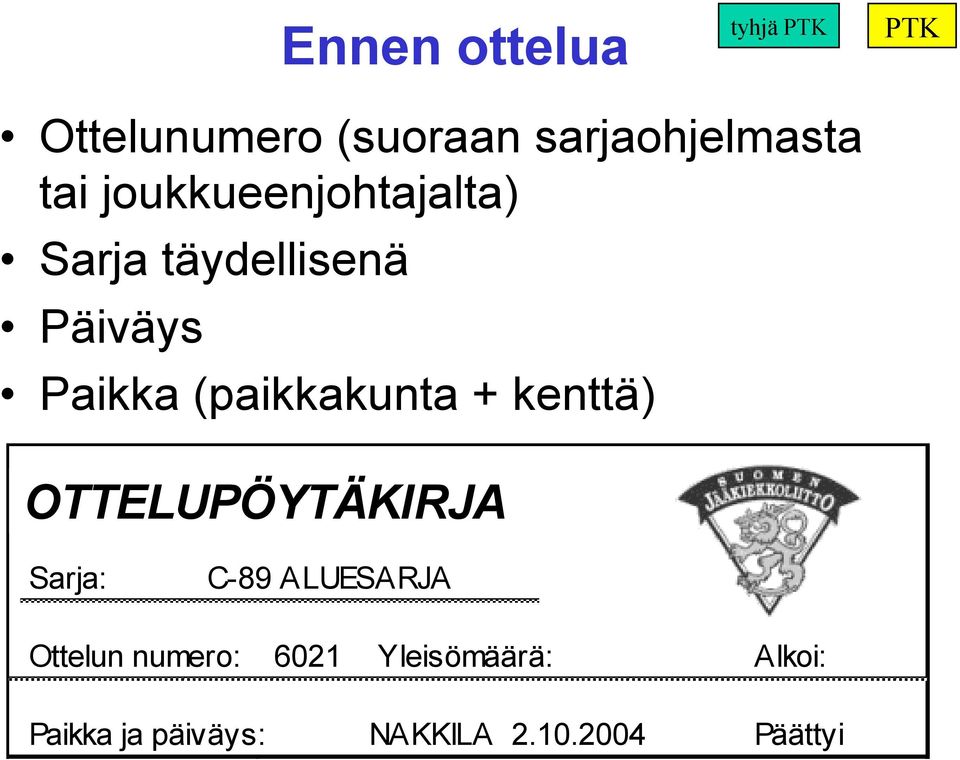 Ennen ottelua

tyhjä PTK

PTK

• Ottelunumero (suoraan sarjaohjelmasta tai joukkueenjohtajalta)
• Sarja täydellisenä
• Päiväys
• Paikka (paikkakunta + kenttä)

OTTELUPÖYTÄKIRJA

SUOMEN JÄÄKIEKKOLIITTO

Sarja: C-89 ALUESARJA

Ottelun numero: 6021 Yleisömäärä: Alkoi:

Paikka ja päiväys: NAKKILA 2.10.2004 Päättyi